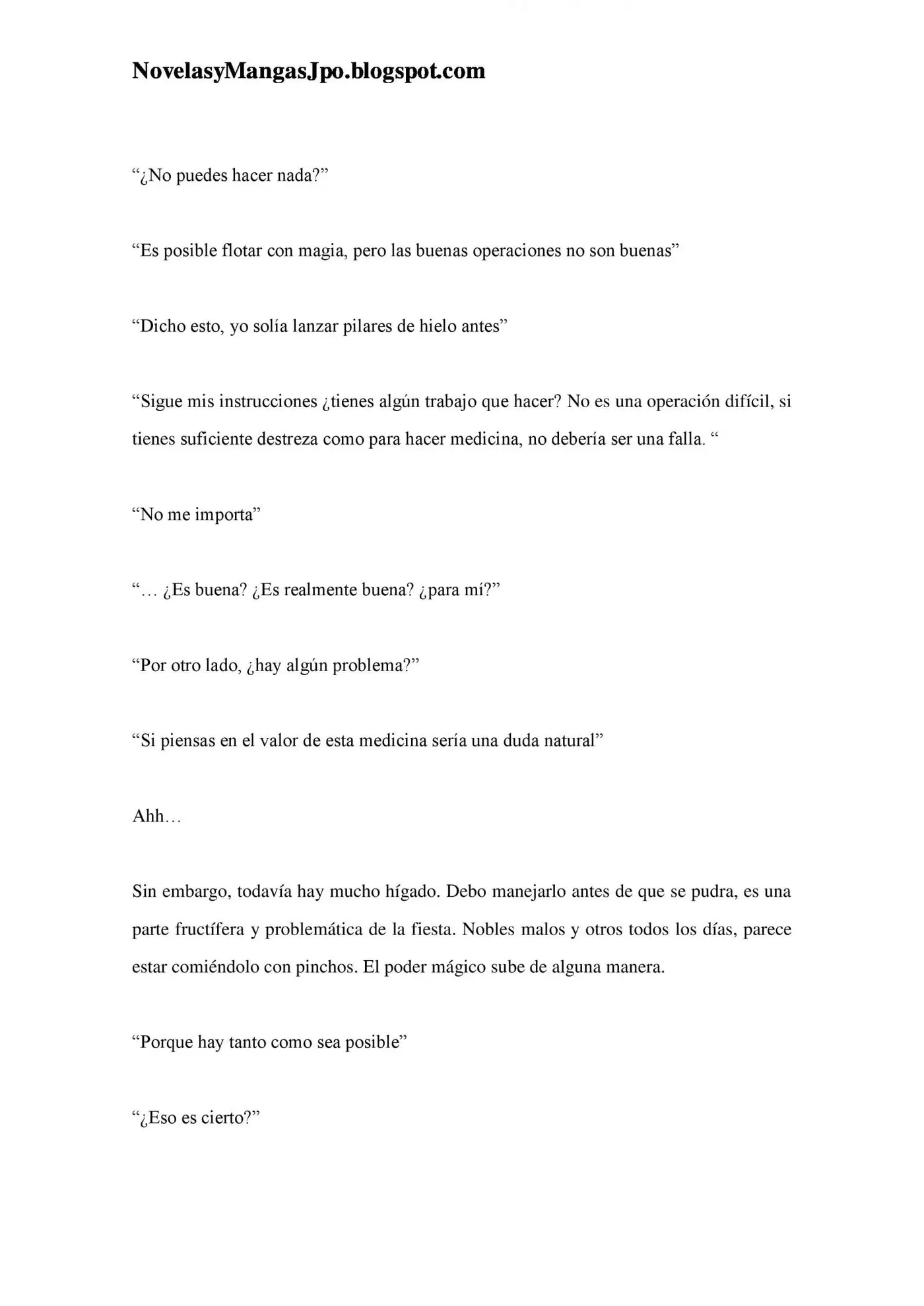 NovelasyMangasJpo.blogspot.com

"¿No puedes hacer nada?"

"Es posible flotar con magia, pero las buenas operaciones no son buenas"

"Dicho esto, yo solía lanzar pilares de hielo antes"

"Sigue mis instrucciones ¿tienes algún trabajo que hacer? No es una operación difícil, si tienes suficiente destreza como para hacer medicina, no debería ser una falla. "

"No me importa"

"… ¿Es buena? ¿Es realmente buena? ¿para mí?"

"Por otro lado, ¿hay algún problema?"

"Si piensas en el valor de esta medicina sería una duda natural"

Ahh…

Sin embargo, todavía hay mucho hígado. Debo manejarlo antes de que se pudra, es una parte fructífera y problemática de la fiesta. Nobles malos y otros todos los días, parece estar comiéndolo con pinchos. El poder mágico sube de alguna manera.

"Porque hay tanto como sea posible"

"¿Eso es cierto?"